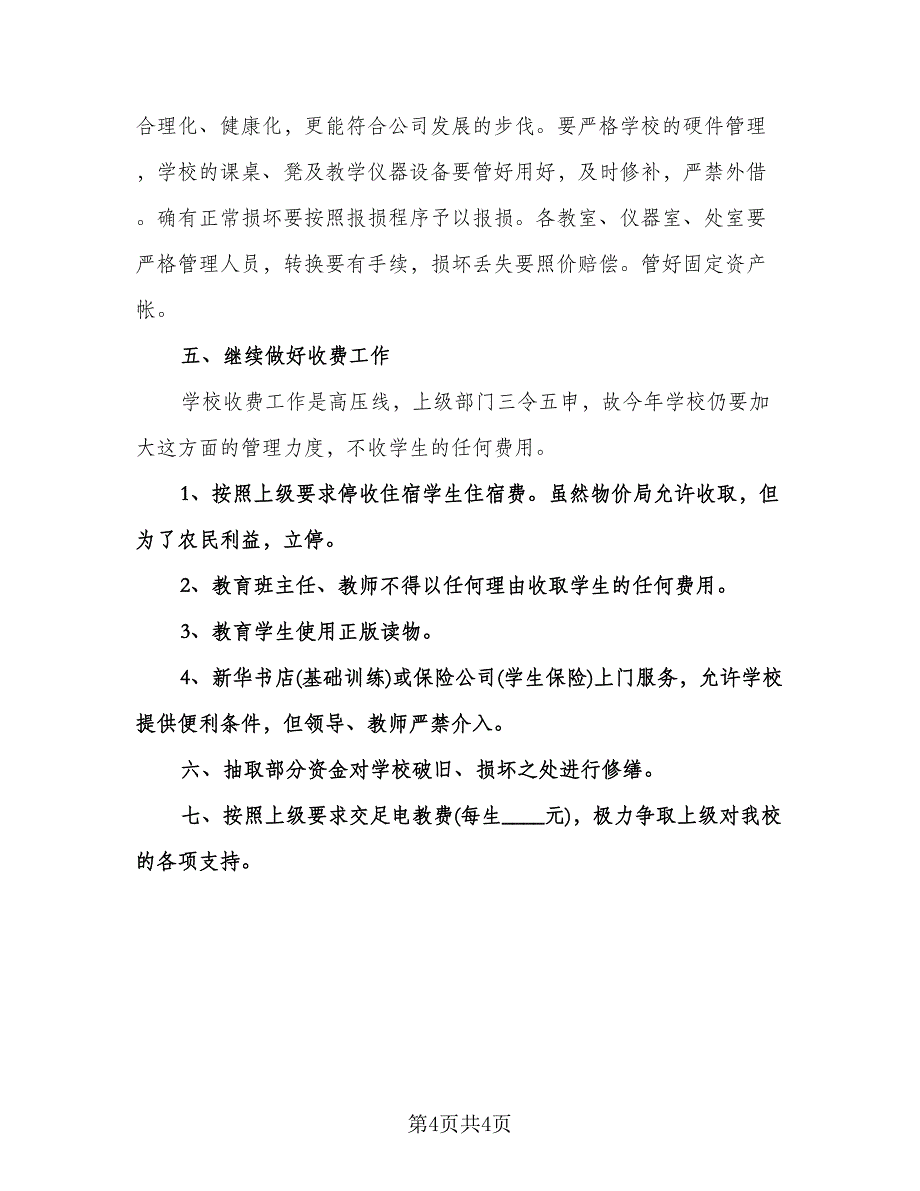 合理化、健康化，更能符合公司发展的步伐。要严格学校的硬件管理，学校的课桌、凳及教学仪器设备要管好用好，及时修补，严禁外借。确有正常损坏要按照报损程序予以报损。各教室、仪器室、处室要严格管理人员，转换要有手续，损坏丢失要照价赔偿。管好固定资产帐。

五、继续做好收费工作

学校收费工作是高压线，上级部门三令五申，故今年学校仍要加大这方面的管理力度，不收学生的任何费用。

1、按照上级要求停收住宿学生住宿费。虽然物价局允许收取，但为了农民利益，立停。

2、教育班主任、教师不得以任何理由收取学生的任何费用。

3、教育学生使用正版读物。

4、新华书店(基础训练)或保险公司(学生保险)上门服务，允许学校提供便利条件，但领导、教师严禁介入。

六、抽取部分资金对学校破旧、损坏之处进行修缮。

七、按照上级要求交足电教费(每生____元)，极力争取上级对我校的各项支持。

第4页共4页